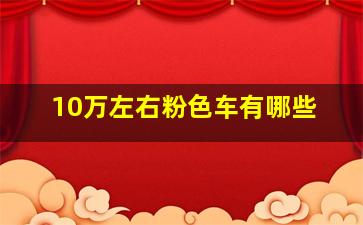 10万左右粉色车有哪些